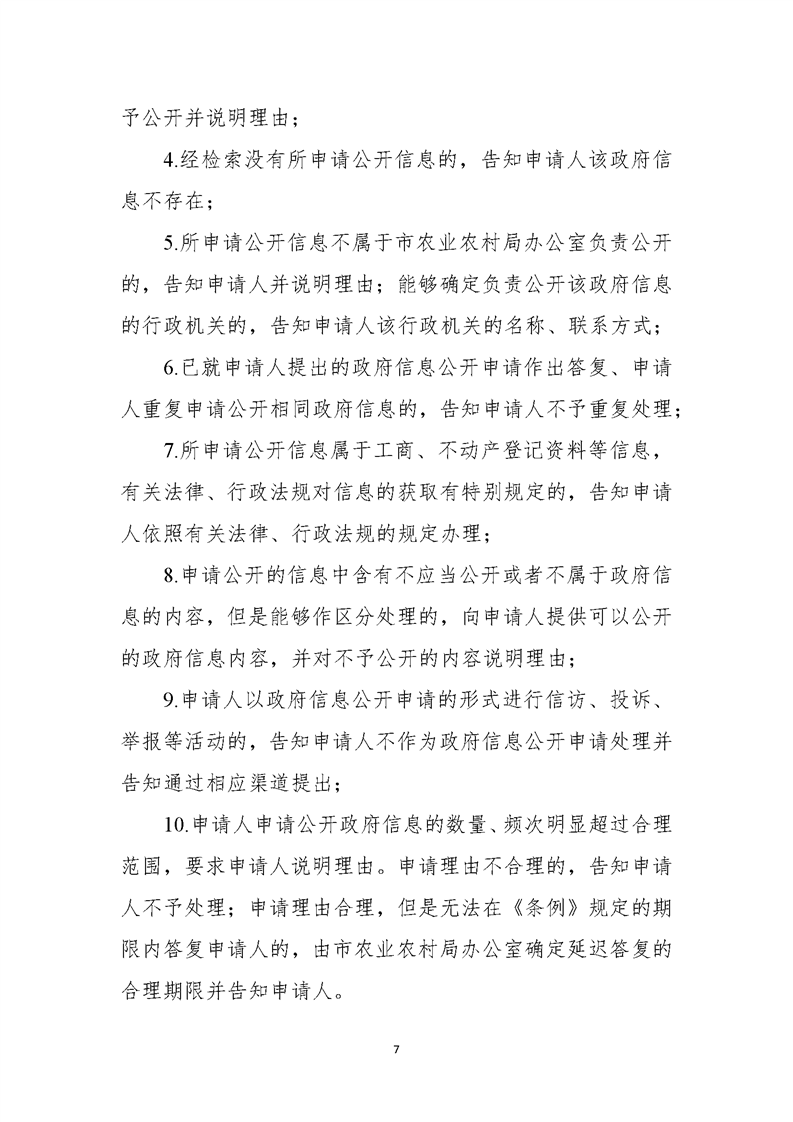 予公开并说明理由；

4.经检索没有所申请公开信息的，告知申请人该政府信息不存在；

5.所申请公开信息不属于市农业农村局办公室负责公开的，告知申请人并说明理由；能够确定负责公开该政府信息的行政机关的，告知申请人该行政机关的名称、联系方式；

6.已就申请人提出的政府信息公开申请作出答复、申请人重复申请公开相同政府信息的，告知申请人不予重复处理；

7.所申请公开信息属于工商、不动产登记资料等信息，有关法律、行政法规对信息的获取有特别规定的，告知申请人依照有关法律、行政法规的规定办理；

8.申请公开的信息中含有不应当公开或者不属于政府信息的内容，但是能够作区分处理的，向申请人提供可以公开的政府信息内容，并对不予公开的内容说明理由；

9.申请人以政府信息公开申请的形式进行信访、投诉、举报等活动的，告知申请人不作为政府信息公开申请处理并告知通过相应渠道提出；

10.申请人申请公开政府信息的数量、频次明显超过合理范围，要求申请人说明理由。申请理由不合理的，告知申请人不予处理；申请理由合理，但是无法在《条例》规定的期限内答复申请人的，由市农业农村局办公室确定延迟答复的合理期限并告知申请人。

7